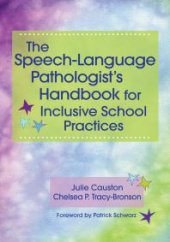 The Speech-Language Pathologist's Handbook for Inclusive School Practices

Julie Causton
Chelsea P. Tracy-Bronson

Foreword by Patrick Schwarz